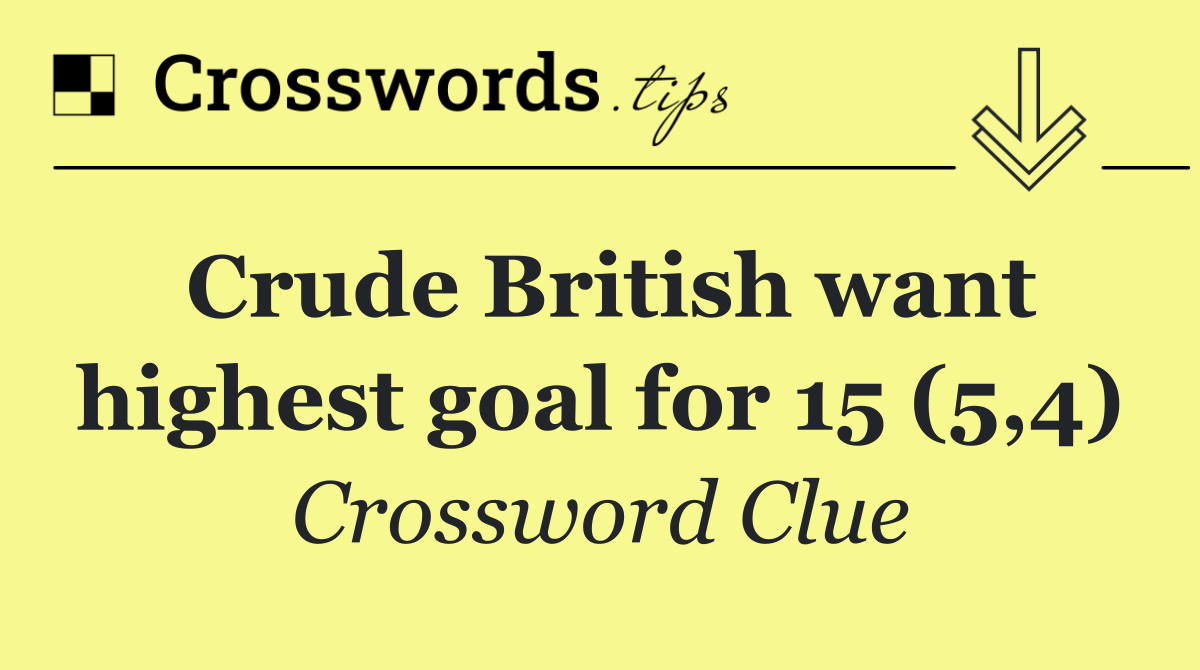 Crosswords.tips

Crude British want highest goal for 15 (5,4)

Crossword Clue